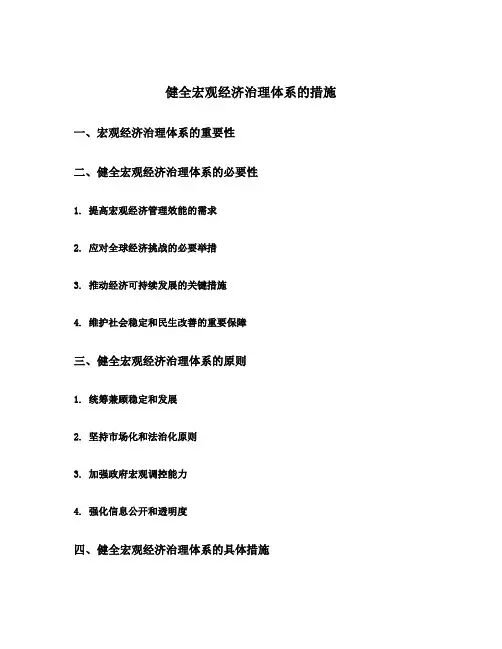 健全宏观经济治理体系的措施

一、宏观经济治理体系的重要性

二、健全宏观经济治理体系的必要性

1. 提高宏观经济管理效能的需求

2. 应对全球经济挑战的必要举措

3. 推动经济可持续发展的关键措施

4. 维护社会稳定和民生改善的重要保障

三、健全宏观经济治理体系的原则

1. 统筹兼顾稳定和发展

2. 坚持市场化和法治化原则

3. 加强政府宏观调控能力

4. 强化信息公开和透明度

四、健全宏观经济治理体系的具体措施